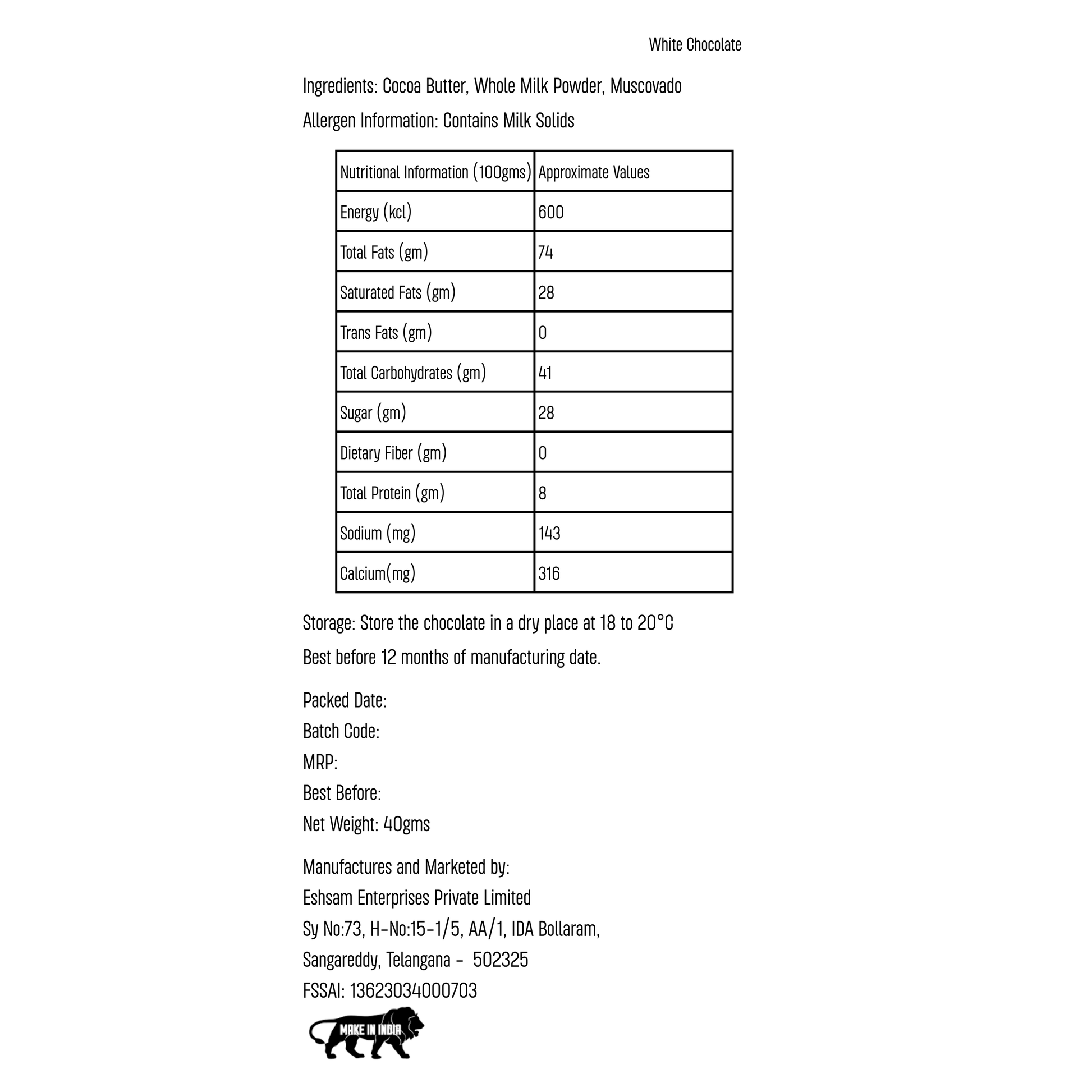 White Chocolate

Ingredients: Cocoa Butter, Whole Milk Powder, Muscovado

Allergen Information: Contains Milk Solids

| Nutritional Information (100gms) | Approximate Values |
|---|---|
| Energy (kcl) | 600 |
| Total Fats (gm) | 74 |
| Saturated Fats (gm) | 28 |
| Trans Fats (gm) | 0 |
| Total Carbohydrates (gm) | 41 |
| Sugar (gm) | 28 |
| Dietary Fiber (gm) | 0 |
| Total Protein (gm) | 8 |
| Sodium (mg) | 143 |
| Calcium(mg) | 316 |

Storage: Store the chocolate in a dry place at 18 to 20°C

Best before 12 months of manufacturing date.

Packed Date:
Batch Code:
MRP:
Best Before:
Net Weight: 40gms

Manufactures and Marketed by:
Eshsam Enterprises Private Limited
Sy No:73, H-No:15-1/5, AA/1, IDA Bollaram,
Sangareddy, Telangana - 502325
FSSAI: 13623034000703

MAKE IN INDIA